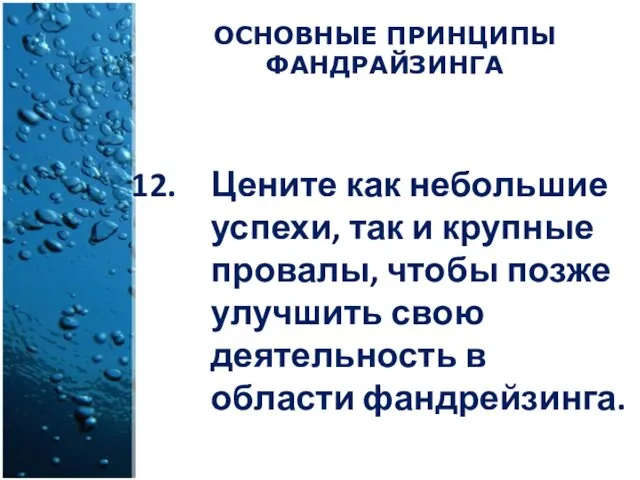 ОСНОВНЫЕ ПРИНЦИПЫ ФАНДРАЙЗИНГА

12. Цените как небольшие успехи, так и крупные провалы, чтобы позже улучшить свою деятельность в области фандрейзинга.